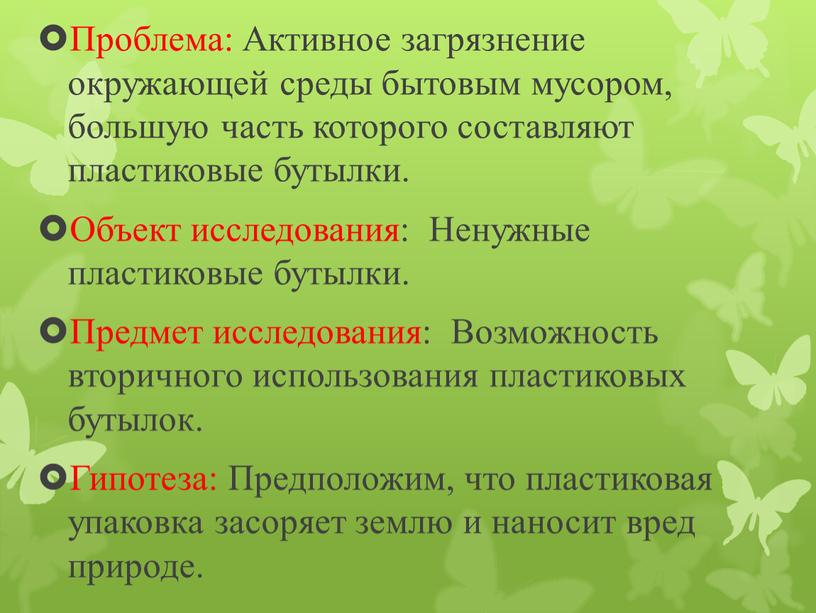 Проблема: Активное загрязнение окружающей среды бытовым мусором, большую часть которого составляют пластиковые бутылки.

Объект исследования: Ненужные пластиковые бутылки.

Предмет исследования: Возможность вторичного использования пластиковых бутылок.

Гипотеза: Предположим, что пластиковая упаковка засоряет землю и наносит вред природе.